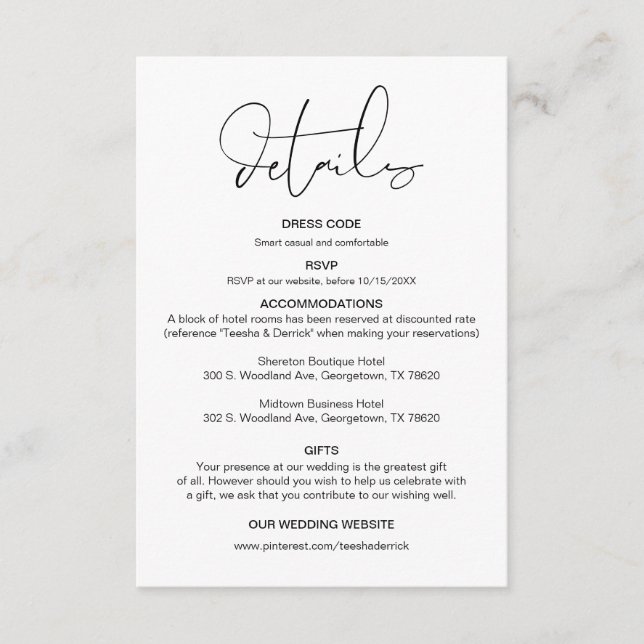 Details

DRESS CODE

Smart casual and comfortable

RSVP

RSVP at our website, before 10/15/20XX

ACCOMMODATIONS

A block of hotel rooms has been reserved at discounted rate (reference "Teesha & Derrick" when making your reservations)

Shereton Boutique Hotel
300 S. Woodland Ave, Georgetown, TX 78620

Midtown Business Hotel
302 S. Woodland Ave, Georgetown, TX 78620

GIFTS

Your presence at our wedding is the greatest gift of all. However should you wish to help us celebrate with a gift, we ask that you contribute to our wishing well.

OUR WEDDING WEBSITE

www.pinterest.com/teeshaderrick